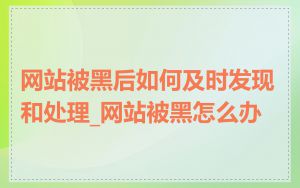 网站被黑后如何及时发现和处理_网站被黑怎么办